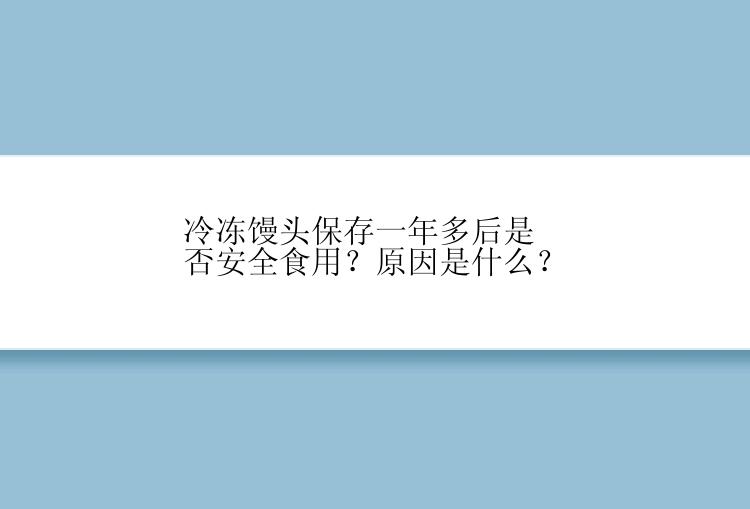 冷冻馒头保存一年多后是否安全食用？原因是什么？